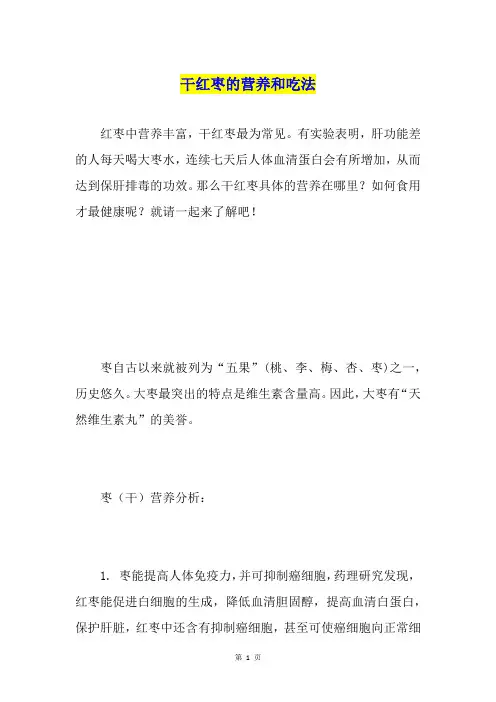 干红枣的营养和吃法

红枣中营养丰富，干红枣最为常见。有实验表明，肝功能差的人每天喝大枣水，连续七天后人体血清蛋白会有所增加，从而达到保肝排毒的功效。那么干红枣具体的营养在哪里？如何食用才最健康呢？就请一起来了解吧！

枣自古以来就被列为“五果”（桃、李、梅、杏、枣）之一，历史悠久。大枣最突出的特点是维生素含量高。因此，大枣有“天然维生素丸”的美誉。

枣（干）营养分析：

1. 枣能提高人体免疫力，并可抑制癌细胞，药理研究发现，红枣能促进白细胞的生成，降低血清胆固醇，提高血清白蛋白，保护肝脏，红枣中还含有抑制癌细胞，甚至可使癌细胞向正常细

第 1 页